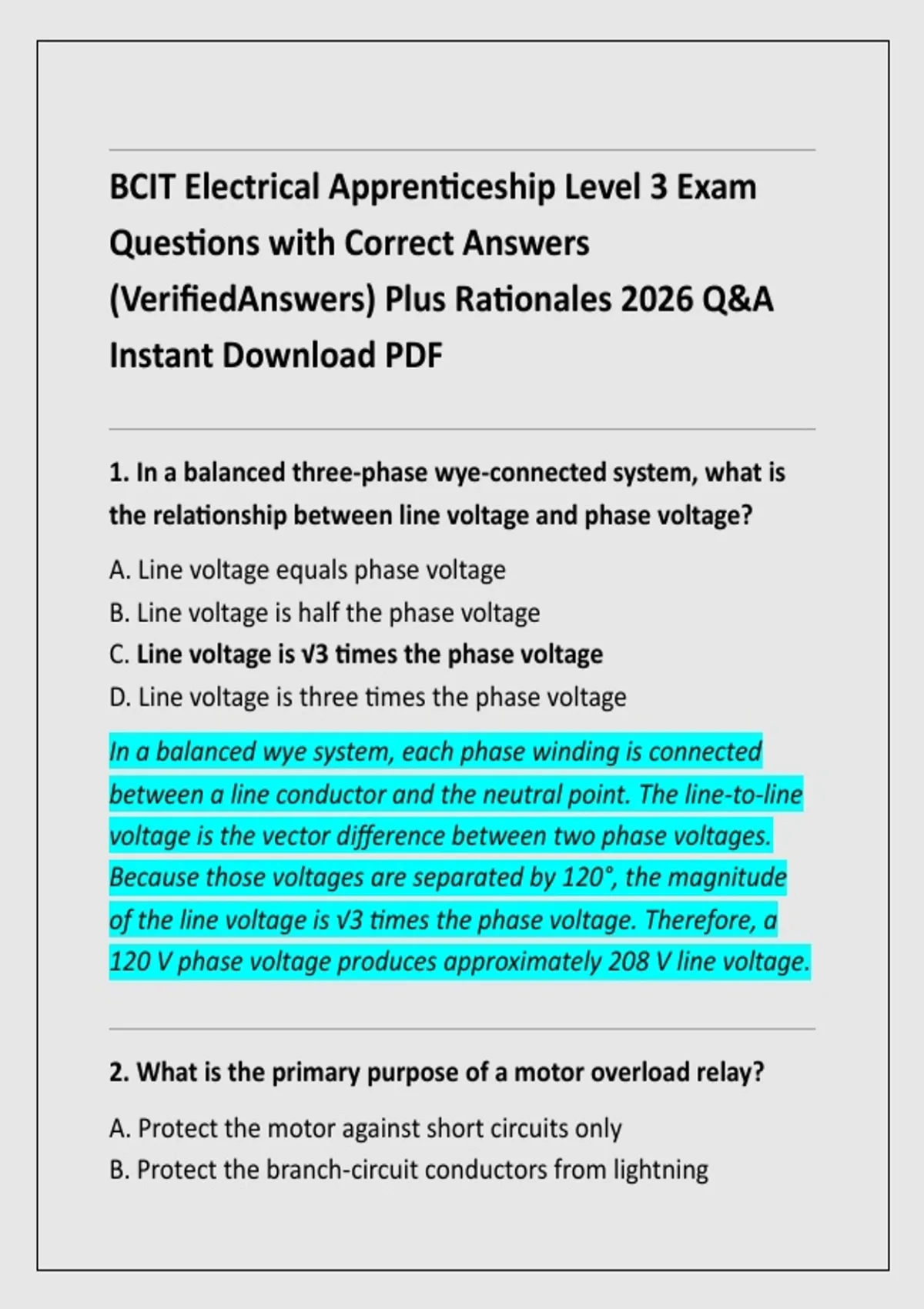 BCIT Electrical Apprenticeship Level 3 Exam Questions with Correct Answers (VerifiedAnswers) Plus Rationales 2026 Q&A Instant Download PDF

1. In a balanced three-phase wye-connected system, what is the relationship between line voltage and phase voltage?

A. Line voltage equals phase voltage
B. Line voltage is half the phase voltage
C. Line voltage is $\sqrt{3}$ times the phase voltage
D. Line voltage is three times the phase voltage

In a balanced wye system, each phase winding is connected between a line conductor and the neutral point. The line-to-line voltage is the vector difference between two phase voltages. Because those voltages are separated by 120°, the magnitude of the line voltage is $\sqrt{3}$ times the phase voltage. Therefore, a 120 V phase voltage produces approximately 208 V line voltage.

2. What is the primary purpose of a motor overload relay?

A. Protect the motor against short circuits only
B. Protect the branch-circuit conductors from lightning